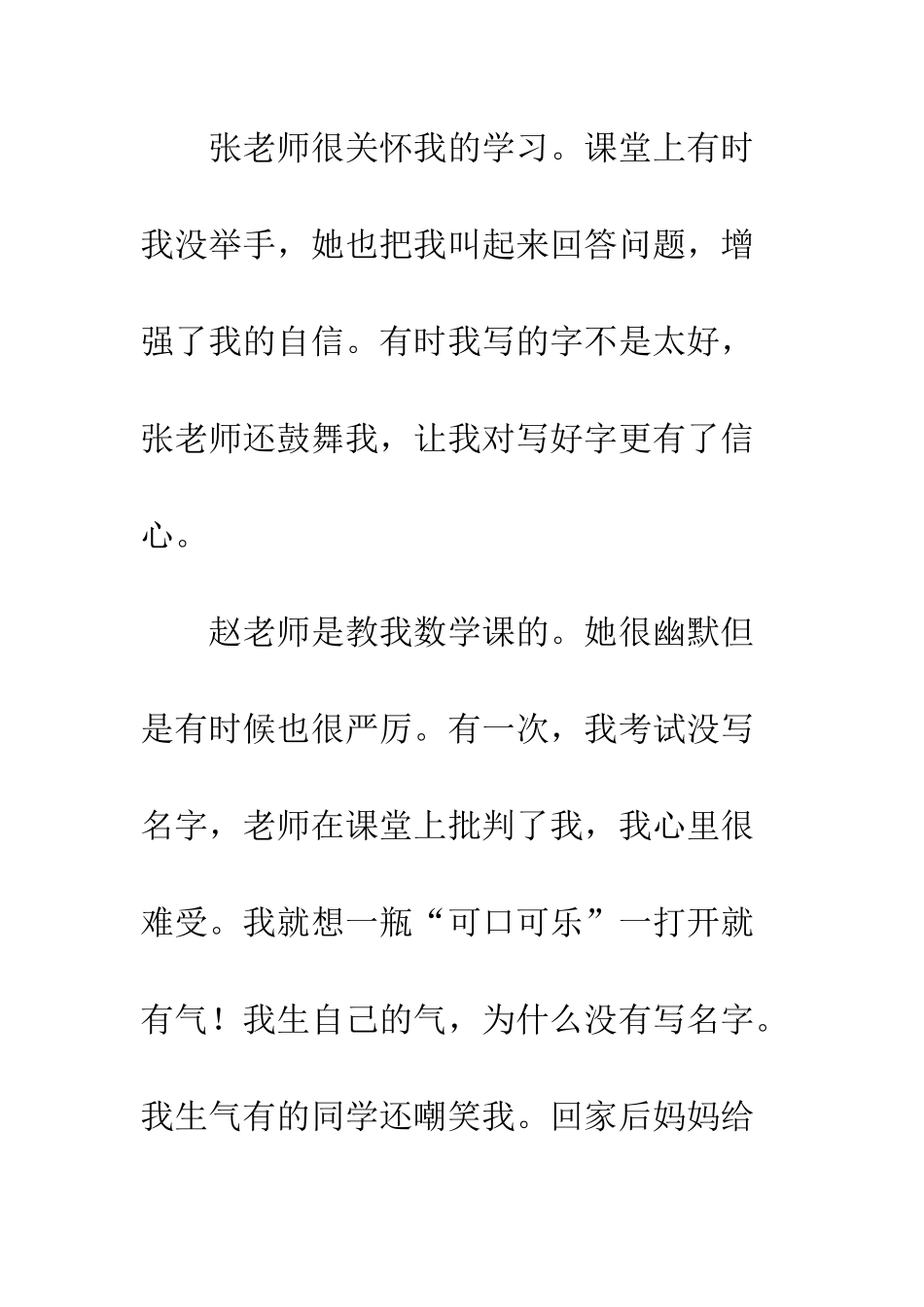 张老师很关怀我的学习。课堂上有时我没举手，她也把我叫起来回答问题，增强了我的自信。有时我写的字不是太好，张老师还鼓舞我，让我对写好字更有了信心。

赵老师是教我数学课的。她很幽默但是有时候也很严厉。有一次，我考试没写名字，老师在课堂上批判了我，我心里很难受。我就想一瓶“可口可乐”一打开就有气！我生自己的气，为什么没有写名字。我生气有的同学还嘲笑我。回家后妈妈给